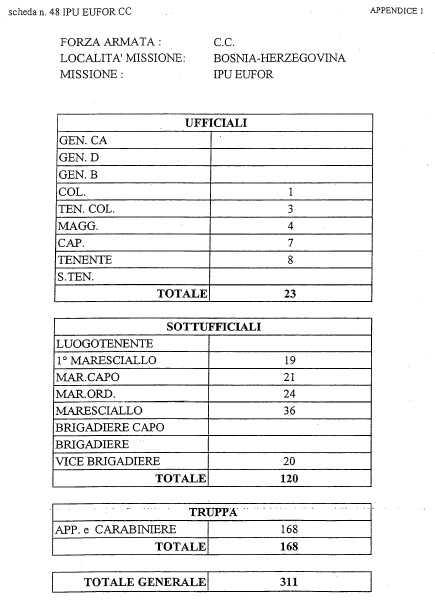 scheda n. 48 IPU EUFOR CC

APPENDICE 1

FORZA ARMATA : C.C.
LOCALITA' MISSIONE: BOSNIA-HERZEGOVINA
MISSIONE : IPU EUFOR

| UFFICIALI | |
|---|---|
| GEN. CA | |
| GEN. D | |
| GEN. B | |
| COL. | 1 |
| TEN. COL. | 3 |
| MAGG. | 4 |
| CAP. | 7 |
| TENENTE | 8 |
| S.TEN. | |
| TOTALE | 23 |

| SOTTUFFICIALI | |
|---|---|
| LUOGOTENENTE | |
| 1° MARESCIALLO | 19 |
| MAR.CAPO | 21 |
| MAR.ORD. | 24 |
| MARESCIALLO | 36 |
| BRIGADIERE CAPO | |
| BRIGADIERE | |
| VICE BRIGADIERE | 20 |
| TOTALE | 120 |

| TRUPPA | |
|---|---|
| APP. e CARABINIERE | 168 |
| TOTALE | 168 |

| TOTALE GENERALE | 311 |
|---|---|